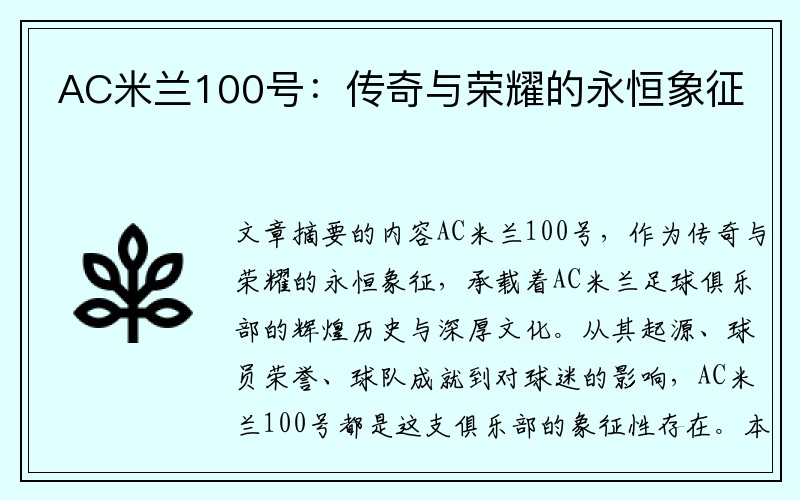 AC米兰100号：传奇与荣耀的永恒象征

文章摘要的内容AC米兰100号，作为传奇与荣耀的永恒象征，承载着AC米兰足球俱乐部的辉煌历史与深厚文化。从其起源、球员荣誉、球队成就到对球迷的影响，AC米兰100号都是这支俱乐部的象征性存在。本